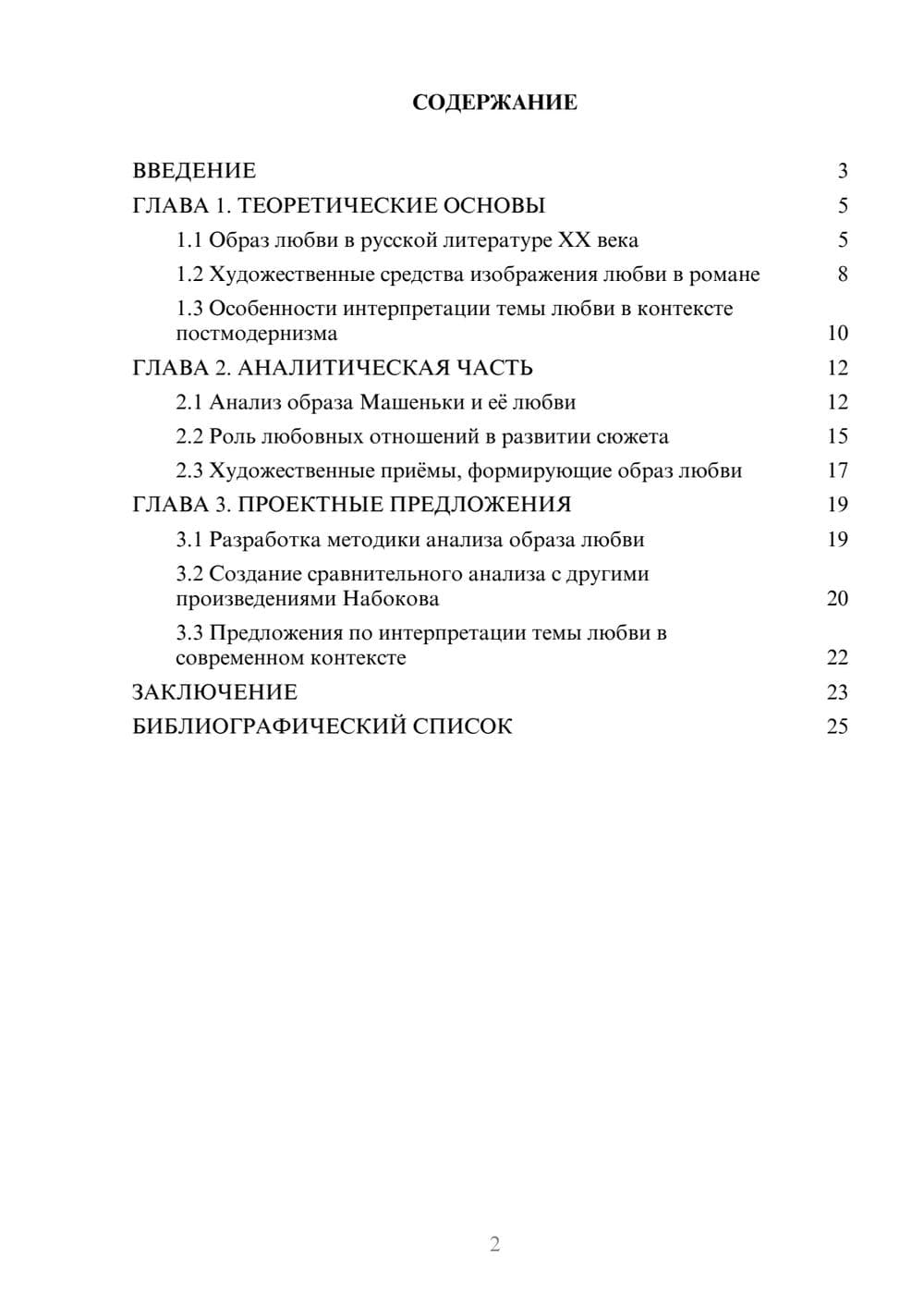 СОДЕРЖАНИЕ

ВВЕДЕНИЕ 3
ГЛАВА 1. ТЕОРЕТИЧЕСКИЕ ОСНОВЫ 5
1.1 Образ любви в русской литературе XX века 5
1.2 Художественные средства изображения любви в романе 8
1.3 Особенности интерпретации темы любви в контексте постмодернизма 10
ГЛАВА 2. АНАЛИТИЧЕСКАЯ ЧАСТЬ 12
2.1 Анализ образа Машеньки и её любви 12
2.2 Роль любовных отношений в развитии сюжета 15
2.3 Художественные приёмы, формирующие образ любви 17
ГЛАВА 3. ПРОЕКТНЫЕ ПРЕДЛОЖЕНИЯ 19
3.1 Разработка методики анализа образа любви 19
3.2 Создание сравнительного анализа с другими произведениями Набокова 20
3.3 Предложения по интерпретации темы любви в современном контексте 22
ЗАКЛЮЧЕНИЕ 23
БИБЛИОГРАФИЧЕСКИЙ СПИСОК 25

2